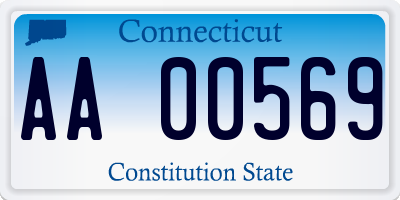 Connecticut

AA 00569

Constitution State